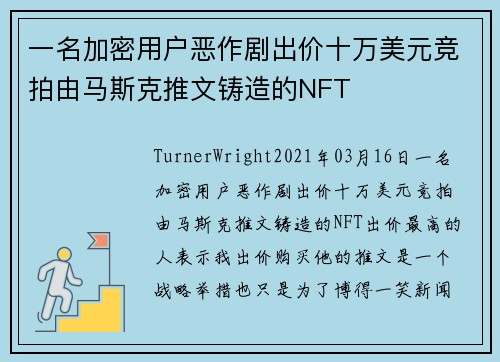 一名加密用户恶作剧出价十万美元竞拍由马斯克推文铸造的NFT

TurnerWright2021年03月16日一名加密用户恶作剧出价十万美元竞拍由马斯克推文铸造的NFT出价最高的人表示我出价购买他的推文是一个战略举措也只是为了博得一笑新闻